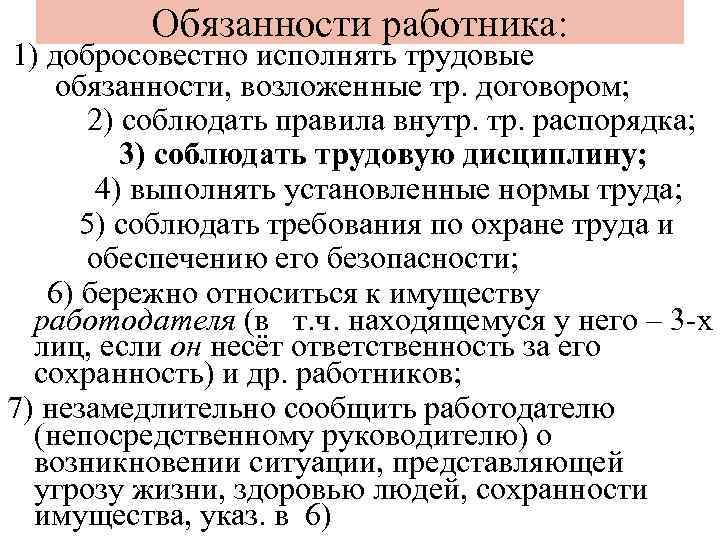 Обязанности работника:

1) добросовестно исполнять трудовые обязанности, возложенные тр. договором;

2) соблюдать правила внутр. тр. распорядка;

3) соблюдать трудовую дисциплину;

4) выполнять установленные нормы труда;

5) соблюдать требования по охране труда и обеспечению его безопасности;

6) бережно относиться к имуществу работодателя (в т.ч. находящемуся у него – 3-х лиц, если он несёт ответственность за его сохранность) и др. работников;

7) незамедлительно сообщить работодателю (непосредственному руководителю) о возникновении ситуации, представляющей угрозу жизни, здоровью людей, сохранности имущества, указ. в 6)